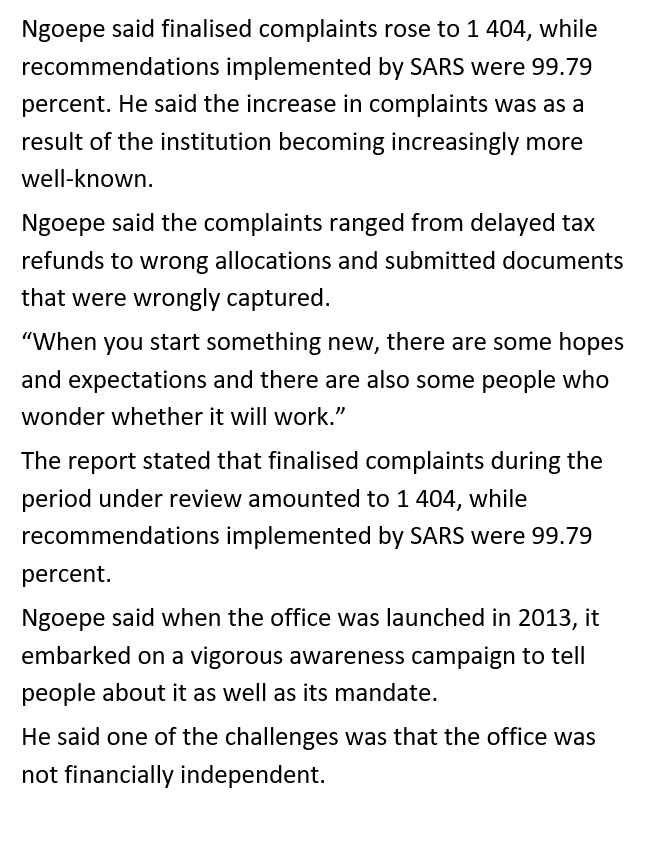 Ngoepe said finalised complaints rose to 1 404, while recommendations implemented by SARS were 99.79 percent. He said the increase in complaints was as a result of the institution becoming increasingly more well-known.

Ngoepe said the complaints ranged from delayed tax refunds to wrong allocations and submitted documents that were wrongly captured.

“When you start something new, there are some hopes and expectations and there are also some people who wonder whether it will work.”

The report stated that finalised complaints during the period under review amounted to 1 404, while recommendations implemented by SARS were 99.79 percent.

Ngoepe said when the office was launched in 2013, it embarked on a vigorous awareness campaign to tell people about it as well as its mandate.

He said one of the challenges was that the office was not financially independent.